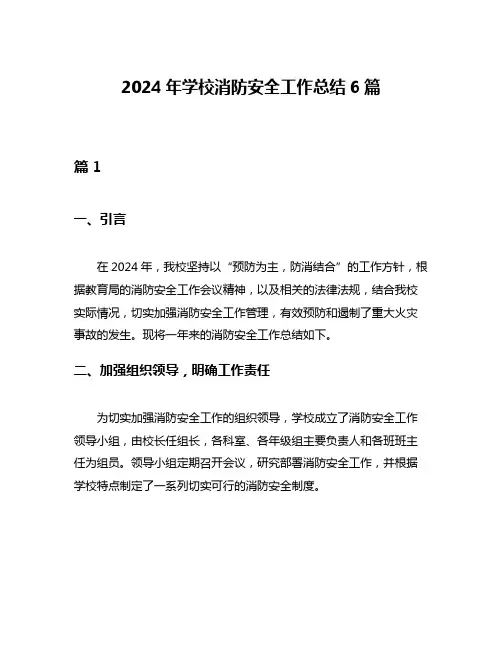 2024 年学校消防安全工作总结 6 篇

篇 1

一、引言

在 2024 年，我校坚持以“预防为主，防消结合”的工作方针，根据教育局的消防安全工作会议精神，以及相关的法律法规，结合我校实际情况，切实加强消防安全工作管理，有效预防和遏制了重大火灾事故的发生。现将一年来的消防安全工作总结如下。

二、加强组织领导，明确工作责任

为切实加强消防安全工作的组织领导，学校成立了消防安全工作领导小组，由校长任组长，各科室、各年级组主要负责人和各班班主任为组员。领导小组定期召开会议，研究部署消防安全工作，并根据学校特点制定了一系列切实可行的消防安全制度。